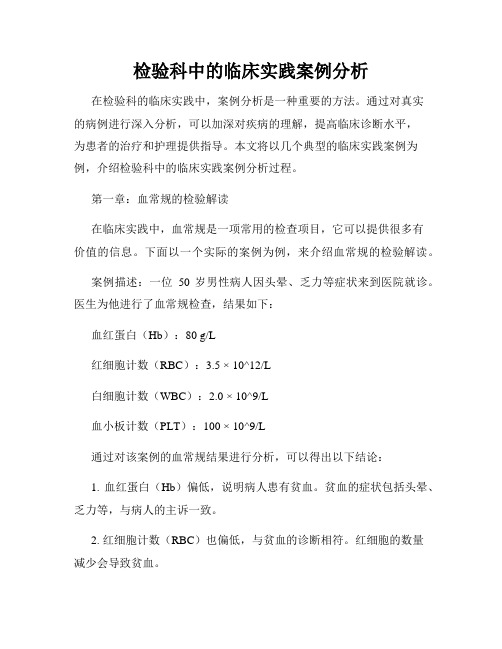 检验科中的临床实践案例分析

在检验科的临床实践中，案例分析是一种重要的方法。通过对真实的病例进行深入分析，可以加深对疾病的理解，提高临床诊断水平，为患者的治疗和护理提供指导。本文将以几个典型的临床实践案例为例，介绍检验科中的临床实践案例分析过程。

第一章：血常规的检验解读

在临床实践中，血常规是一项常用的检查项目，它可以提供很多有价值的信息。下面以一个实际的案例为例，来介绍血常规的检验解读。

案例描述：一位 50 岁男性病人因头晕、乏力等症状来到医院就诊。医生为他进行了血常规检查，结果如下：

血红蛋白（Hb）：80 g/L

红细胞计数（RBC）：3.5 × 10^12/L

白细胞计数（WBC）：2.0 × 10^9/L

血小板计数（PLT）：100 × 10^9/L

通过对该案例的血常规结果进行分析，可以得出以下结论：

1. 血红蛋白（Hb）偏低，说明病人患有贫血。贫血的症状包括头晕、乏力等，与病人的主诉一致。

2. 红细胞计数（RBC）也偏低，与贫血的诊断相符。红细胞的数量减少会导致贫血。